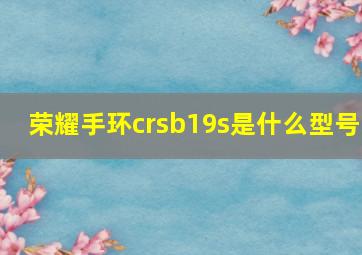 荣耀手环crsb19s是什么型号